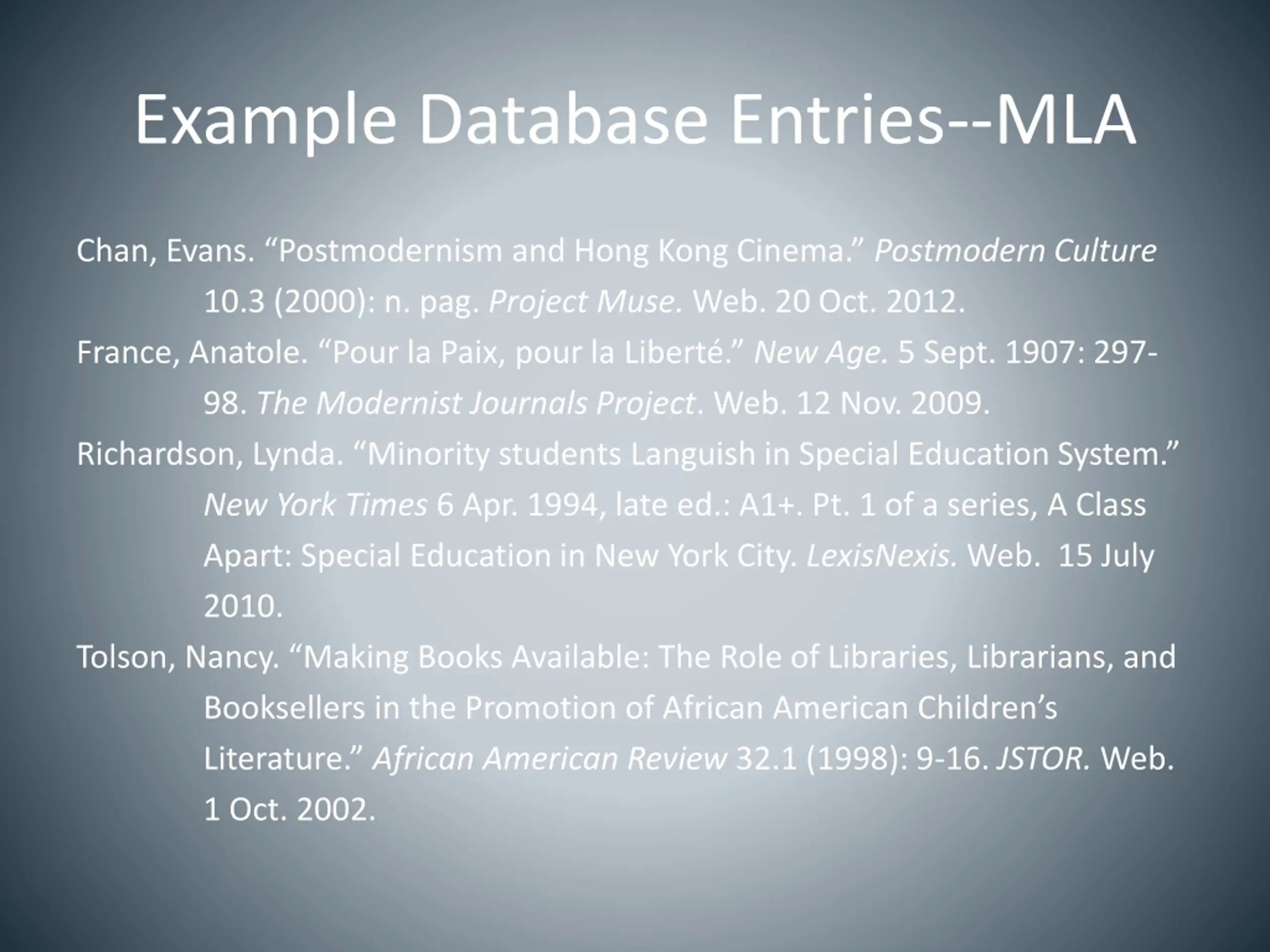 Example Database Entries--MLA

Chan, Evans. “Postmodernism and Hong Kong Cinema.” Postmodern Culture 10.3 (2000): n. pag. Project Muse. Web. 20 Oct. 2012.

France, Anatole. “Pour la Paix, pour la Liberté.” New Age. 5 Sept. 1907: 297-98. The Modernist Journals Project. Web. 12 Nov. 2009.

Richardson, Lynda. “Minority students Languish in Special Education System.” New York Times 6 Apr. 1994, late ed.: A1+. Pt. 1 of a series, A Class Apart: Special Education in New York City. LexisNexis. Web. 15 July 2010.

Tolson, Nancy. “Making Books Available: The Role of Libraries, Librarians, and Booksellers in the Promotion of African American Children’s Literature.” African American Review 32.1 (1998): 9-16. JSTOR. Web. 1 Oct. 2002.